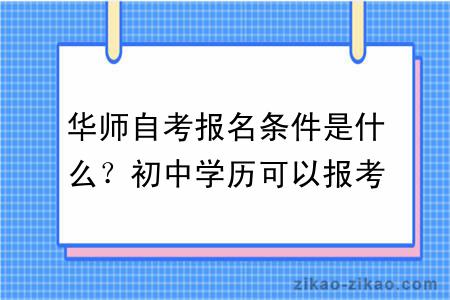 华师自考报名条件是什么？初中学历可以报考

zikao-zikao.com